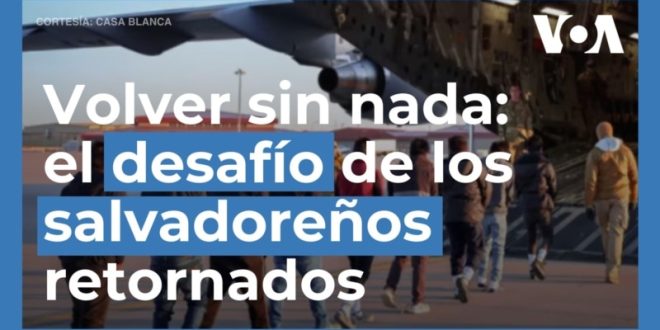 CORTESÍA: CASA BLANCA

VOA

Volver sin nada: el desafío de los salvadoreños retornados